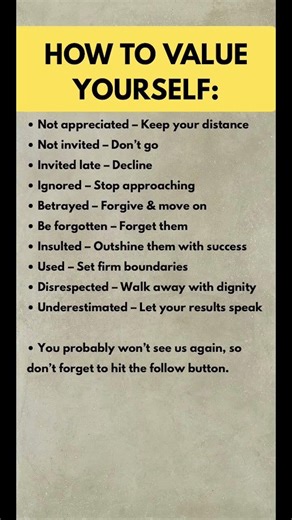 HOW TO VALUE YOURSELF:

• Not appreciated – Keep your distance
• Not invited – Don't go
• Invited late – Decline
• Ignored – Stop approaching
• Betrayed – Forgive & move on
• Be forgotten – Forget them
• Insulted – Outshine them with success
• Used – Set firm boundaries
• Disrespected – Walk away with dignity
• Underestimated – Let your results speak

• You probably won't see us again, so don't forget to hit the follow button.